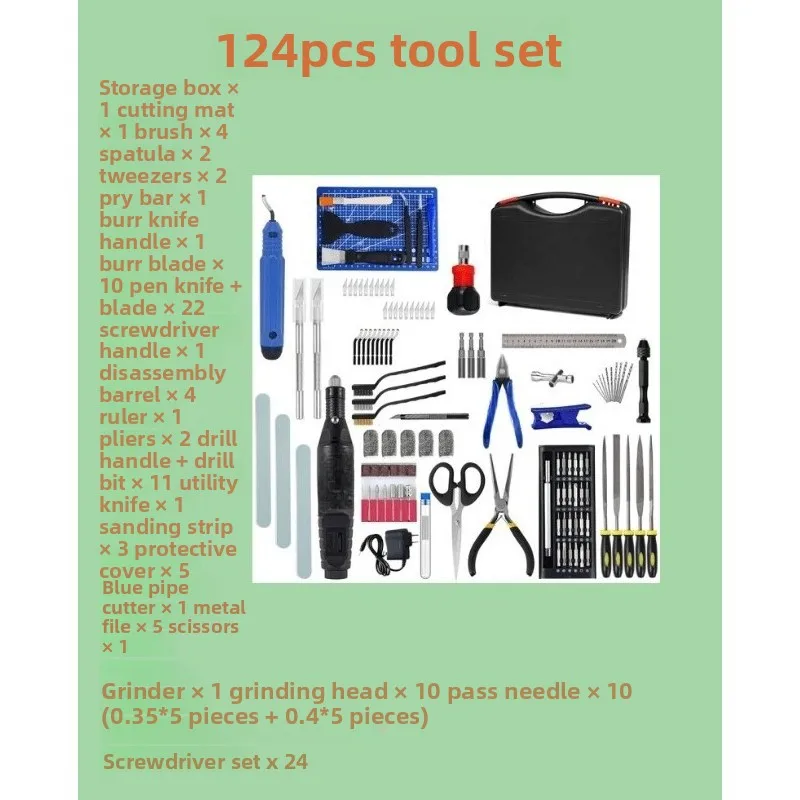 124pcs tool set

Storage box × 1 cutting mat × 1 brush × 4 spatula × 2 tweezers × 2 pry bar × 1 burr knife handle × 1 burr blade × 10 pen knife + blade × 22 screwdriver handle × 1 disassembly barrel × 4 ruler × 1 pliers × 2 drill handle + drill bit × 11 utility knife × 1 sanding strip × 3 protective cover × 5

Blue pipe cutter × 1 metal file × 5 scissors × 1

Grinder × 1 grinding head × 10 pass needle × 10 (0.35*5 pieces + 0.4*5 pieces)

Screwdriver set x 24